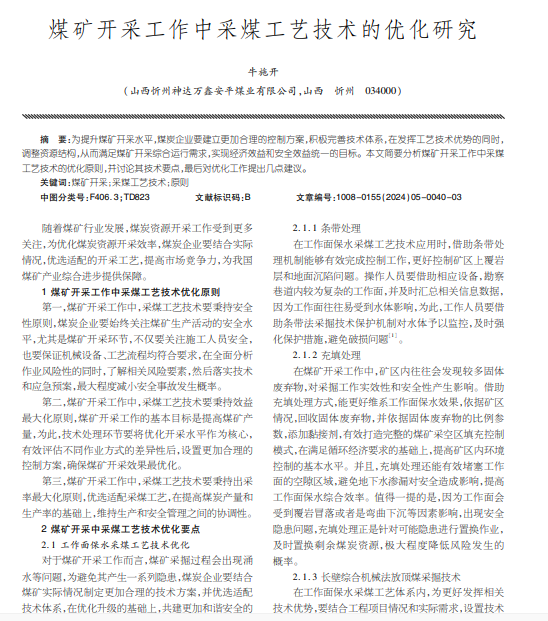 煤矿开采工作中采煤工艺技术的优化研究

牛艳开

（山西忻州神达万鑫安平煤业有限公司，山西　忻州　034000）

摘　要：为提升煤矿开采水平，煤炭企业要建立更加合理的控制方案，积极完善技术体系，在发挥工艺技术优势的同时，调整资源结构，从而满足煤矿开采综合运行需求，实现经济效益和安全效益统一的目标。本文简要分析煤矿开采工作中采煤工艺技术的优化原则，并讨论其技术要点，最后对优化工作提出几点建议。

关键词：煤矿开采；采煤工艺技术；原则

中图分类号：F406.3；TD823　　文献标识码：B　　文章编号：1008-0155(2024)05-0040-03

随着煤矿行业发展，煤炭资源开采工作受到更多关注，为优化煤炭资源开采效率，煤炭企业要结合实际情况，优选适配的开采工艺，提高市场竞争力，为我国煤矿产业综合进步提供保障。

1 煤矿开采工作中采煤工艺技术优化原则

第一，煤矿开采工作中，采煤工艺技术要秉持安全性原则，煤炭企业要始终关注煤矿生产活动的安全水平，尤其是煤矿开采环节，不仅要关注施工人员安全，也要保证机械设备、工艺流程均符合要求，在全面分析作业风险性的同时，了解相关风险要素，然后落实技术和应急预案，最大程度减小安全事故发生概率。

第二，煤矿开采工作中，采煤工艺技术要秉持效益最大化原则，煤矿开采工作的基本目标是提高煤矿产量，为此，技术处理环节要将优化开采水平作为核心，有效评估不同作业方式的差异性后，设置更加合理的控制方案，确保煤矿开采效果最优化。

第三，煤矿开采工作中，采煤工艺技术要秉持出采率最大化原则，优选适配采煤工艺，在提高煤炭产量和生产率的基础上，维持生产和安全管理之间的协调性。

2 煤矿开采中采煤工艺技术优化要点

2.1 工作面保水采煤工艺技术优化

对于煤矿开采工作而言，煤矿采掘过程会出现涌水等问题，为避免其产生一系列隐患，煤炭企业要结合煤矿实际情况制定更加合理的技术方案，并优选适配技术体系，在优化升级的基础上，共建更加和谐安全的

2.1.1 条带处理

在工作面保水采煤工艺技术应用时，借助条带处理机制能够有效完成控制工作，更好控制矿区上覆岩层和地面沉陷问题。操作人员要借助相应设备，勘察巷道内较为复杂的工作面，并及时汇总相关信息数据，因为工作面往往易受到水体影响，为此，工作人员要借助条带法采掘技术保护机制对水体予以监控，及时强化保护措施，避免破损问题$^{[1]}$。

2.1.2 充填处理

在煤矿开采工作中，矿区内往往会发现较多固体废弃物，对采掘工作实效性和安全性产生影响。借助充填处理方式，能更好维系工作面保水效果，依据矿区情况，回收固体废弃物，并依据固体废弃物的比例参数，添加黏接剂，有效打造完整的煤矿采空区填充控制模式，在满足循环经济要求的基础上，提高矿区内环境控制的基本水平。并且，充填处理还能有效堵塞工作面的空隙区域，避免地下水渗漏对安全造成影响，提高工作面保水综合效率。值得一提的是，因为工作面会受到覆岩冒落或者是弯曲下沉等因素影响，出现安全隐患问题，充填处理正是针对可能隐患进行置换作业，及时置换剩余煤炭资源，极大程度降低风险发生的概率。

2.1.3 长壁综合机械法放顶煤采掘技术

在工作面保水采煤工艺体系内，为更好发挥相关技术优势，要结合工程项目情况和实际需求，设置技术